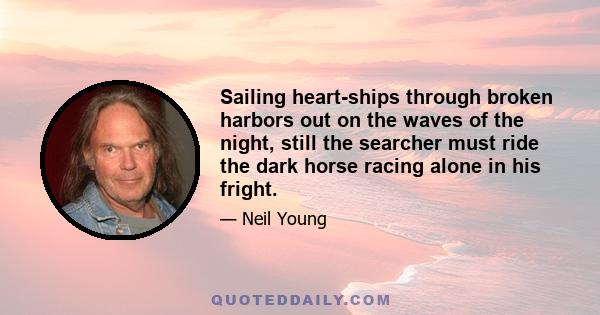 Sailing heart-ships through broken harbors out on the waves of the night, still the searcher must ride the dark horse racing alone in his fright.

— Neil Young

QUOTEDDAILY.COM